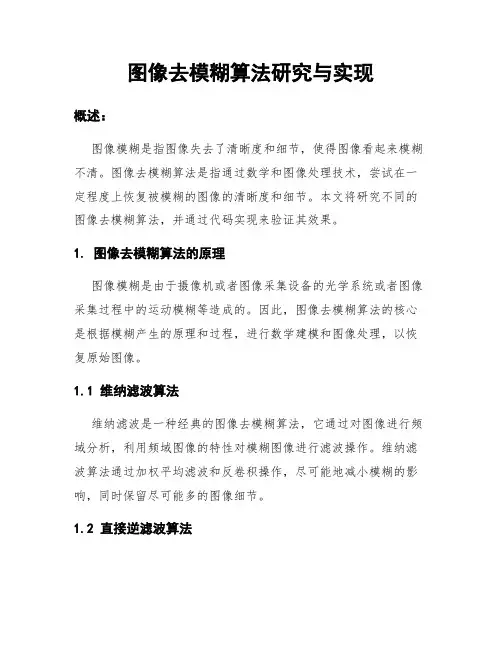 图像去模糊算法研究与实现

概述：

图像模糊是指图像失去了清晰度和细节，使得图像看起来模糊不清。图像去模糊算法是指通过数学和图像处理技术，尝试在一定程度上恢复被模糊的图像的清晰度和细节。本文将研究不同的图像去模糊算法，并通过代码实现来验证其效果。

1. 图像去模糊算法的原理

图像模糊是由于摄像机或者图像采集设备的光学系统或者图像采集过程中的运动模糊等造成的。因此，图像去模糊算法的核心是根据模糊产生的原理和过程，进行数学建模和图像处理，以恢复原始图像。

1.1 维纳滤波算法

维纳滤波是一种经典的图像去模糊算法，它通过对图像进行频域分析，利用频域图像的特性对模糊图像进行滤波操作。维纳滤波算法通过加权平均滤波和反卷积操作，尽可能地减小模糊的影响，同时保留尽可能多的图像细节。

1.2 直接逆滤波算法